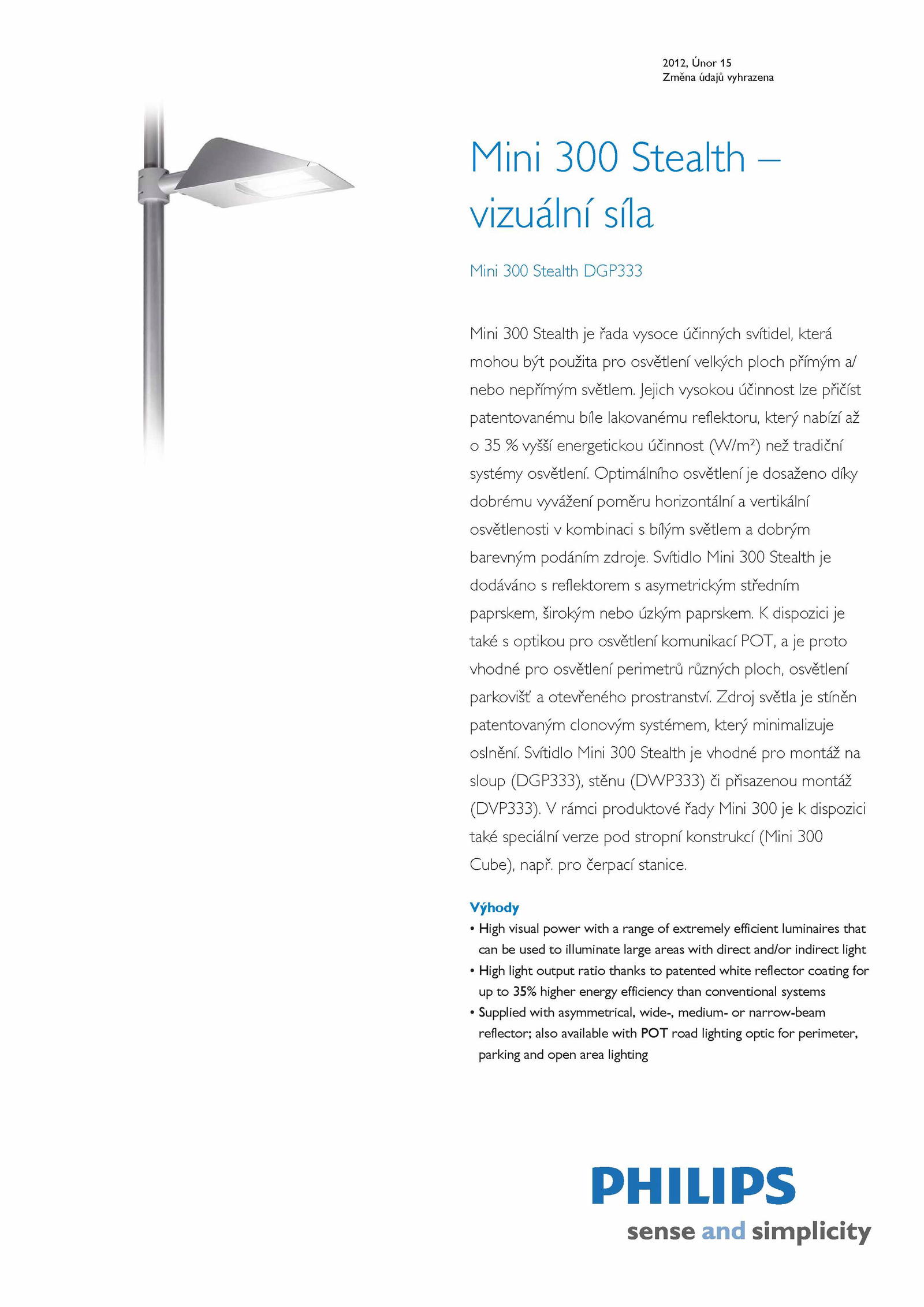 2012, Únor 15
Změna údajů vyhrazena

Mini 300 Stealth – vizuální síla

Mini 300 Stealth DGP333

Mini 300 Stealth je řada vysoce účinných svítidel, která mohou být použita pro osvětlení velkých ploch přímým a/nebo nepřímým světlem. Jejich vysokou účinnost lze přičíst patentovanému bíle lakovanému reflektoru, který nabízí až o 35 % vyšší energetickou účinnost (W/m²) než tradiční systémy osvětlení. Optimálního osvětlení je dosaženo díky dobrému vyvážení poměru horizontální a vertikální osvětlenosti v kombinaci s bílým světlem a dobrým barevným podáním zdroje. Svítidlo Mini 300 Stealth je dodáváno s reflektorem s asymetrickým středním paprskem, širokým nebo úzkým paprskem. K dispozici je také s optikou pro osvětlení komunikací POT, a je proto vhodné pro osvětlení perimetrů různých ploch, osvětlení parkovišť a otevřeného prostranství. Zdroj světla je stíněn patentovaným clonovým systémem, který minimalizuje oslnění. Svítidlo Mini 300 Stealth je vhodné pro montáž na sloup (DGP333), stěnu (DWP333) či přisazenou montáž (DVP333). V rámci produktové řady Mini 300 je k dispozici také speciální verze pod stropní konstrukcí (Mini 300 Cube), např. pro čerpací stanice.

Výhody
• High visual power with a range of extremely efficient luminaires that can be used to illuminate large areas with direct and/or indirect light
• High light output ratio thanks to patented white reflector coating for up to 35% higher energy efficiency than conventional systems
• Supplied with asymmetrical, wide-, medium- or narrow-beam reflector; also available with POT road lighting optic for perimeter, parking and open area lighting

PHILIPS
sense and simplicity